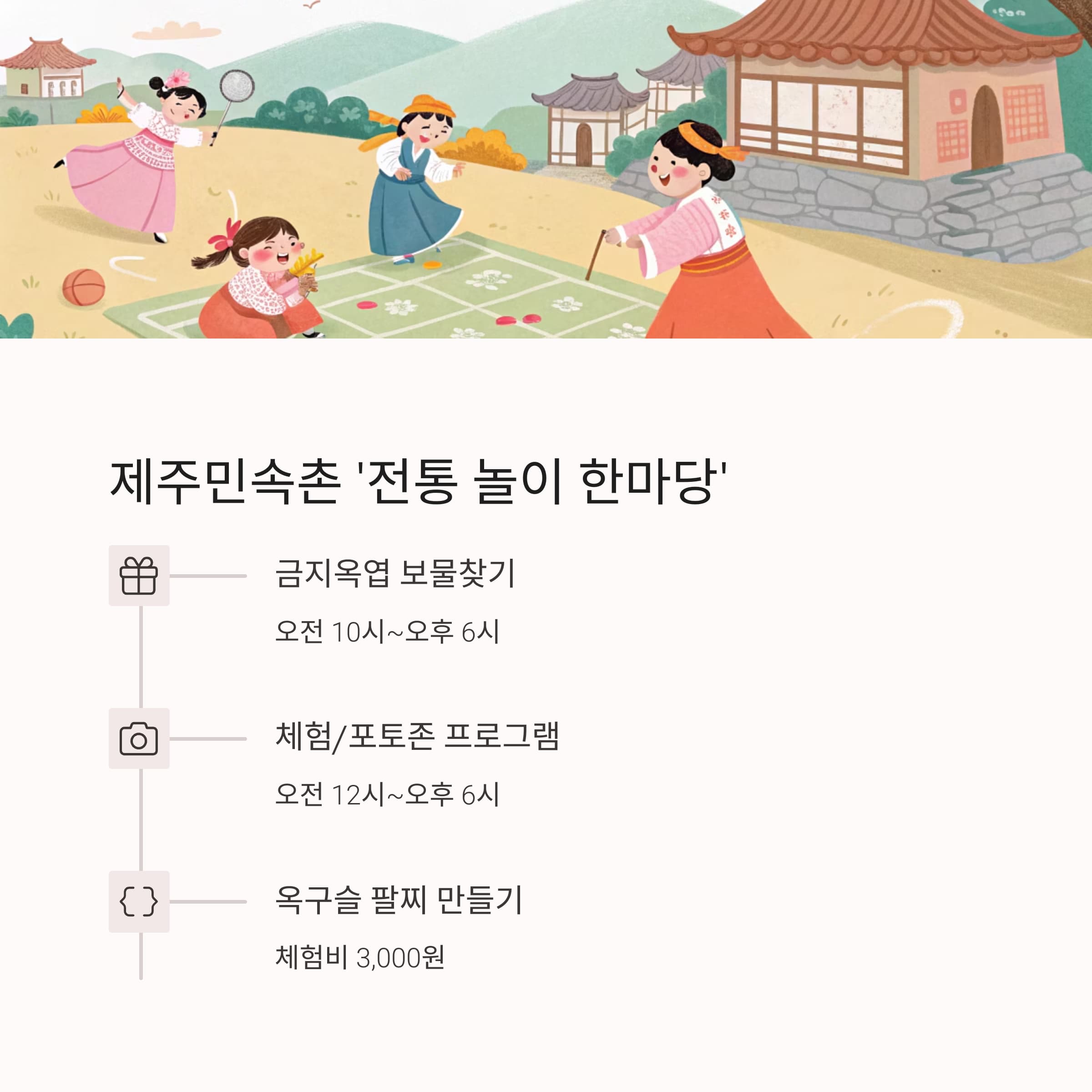 제주민속촌 '전통 놀이 한마당'

금지옥엽 보물찾기

오전 10시~오후 6시

체험/포토존 프로그램

오전 12시~오후 6시

옥구슬 팔찌 만들기

체험비 3,000원